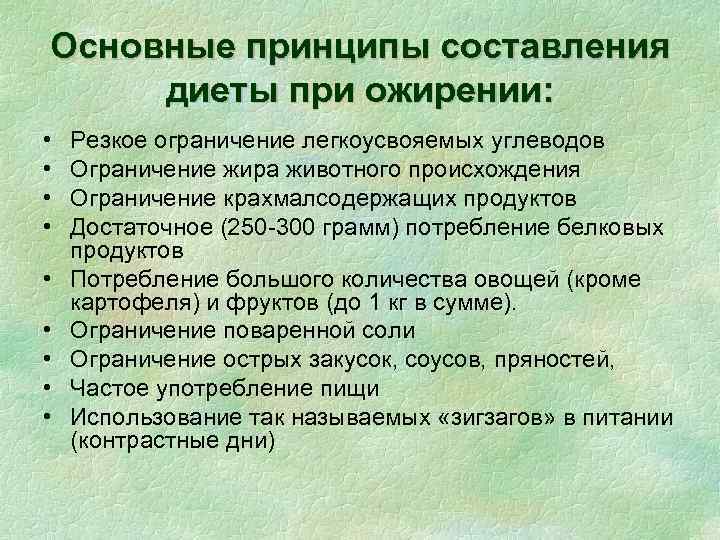 Основные принципы составления диеты при ожирении:

• Резкое ограничение легкоусвояемых углеводов
• Ограничение жира животного происхождения
• Ограничение крахмалсодержащих продуктов
• Достаточное (250-300 грамм) потребление белковых продуктов
• Потребление большого количества овощей (кроме картофеля) и фруктов (до 1 кг в сумме).
• Ограничение поваренной соли
• Ограничение острых закусок, соусов, пряностей,
• Частое употребление пищи
• Использование так называемых «зигзагов» в питании (контрастные дни)